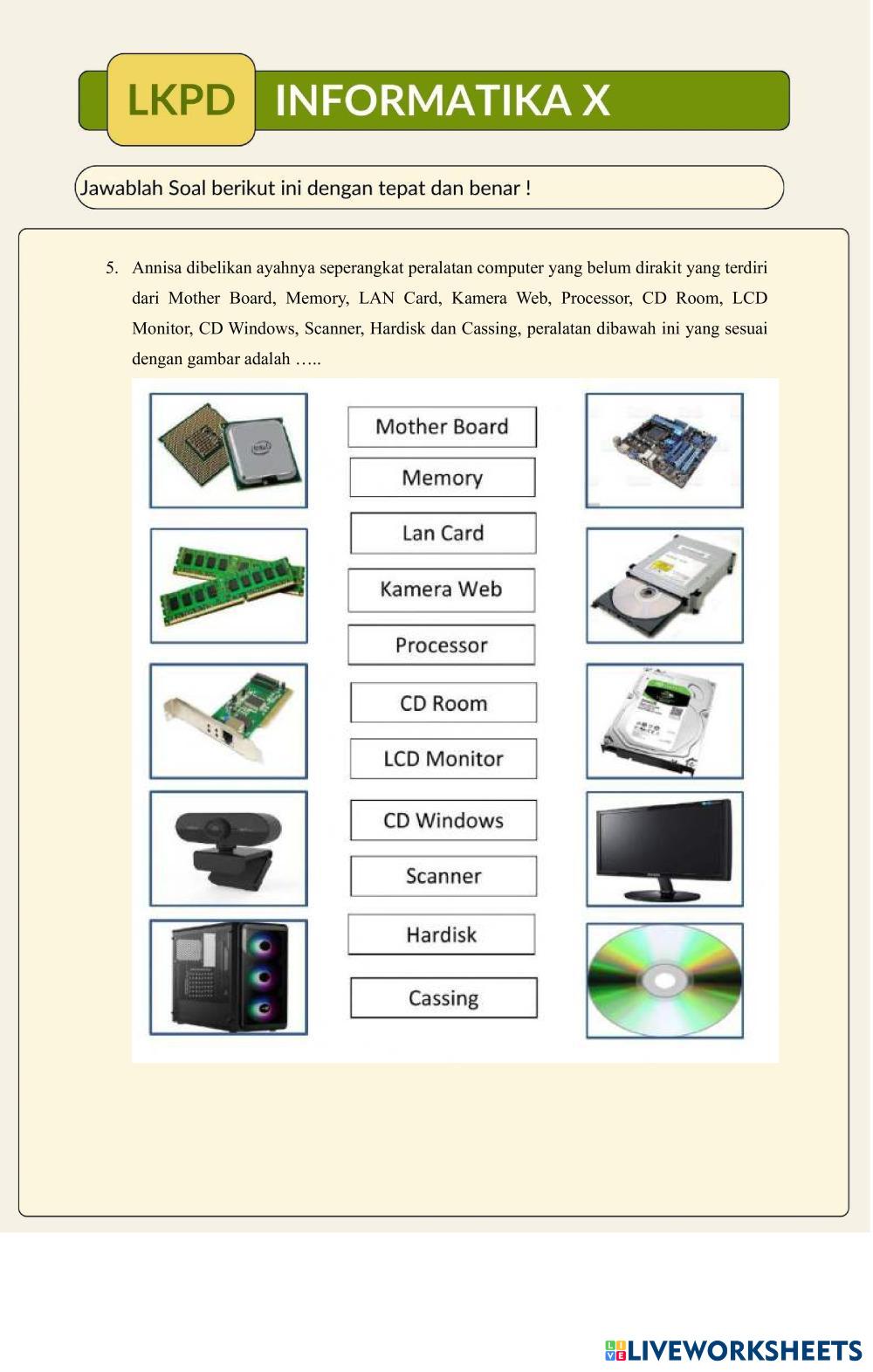 LKPD INFORMATIKA X

Jawablah Soal berikut ini dengan tepat dan benar !

5. Annisa dibelikan ayahnya seperangkat peralatan computer yang belum dirakit yang terdiri dari Mother Board, Memory, LAN Card, Kamera Web, Processor, CD Room, LCD Monitor, CD Windows, Scanner, Hardisk dan Cassing, peralatan dibawah ini yang sesuai dengan gambar adalah …..

Mother Board
Memory
Lan Card
Kamera Web
Processor
CD Room
LCD Monitor
CD Windows
Scanner
Hardisk
Cassing

LIVEWORKSHEETS